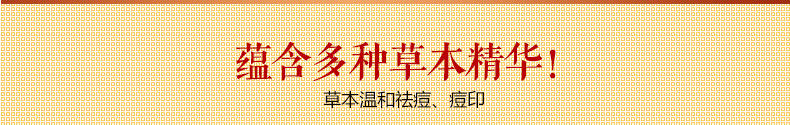 蕴含多种草本精华！

草本温和祛痘、痘印